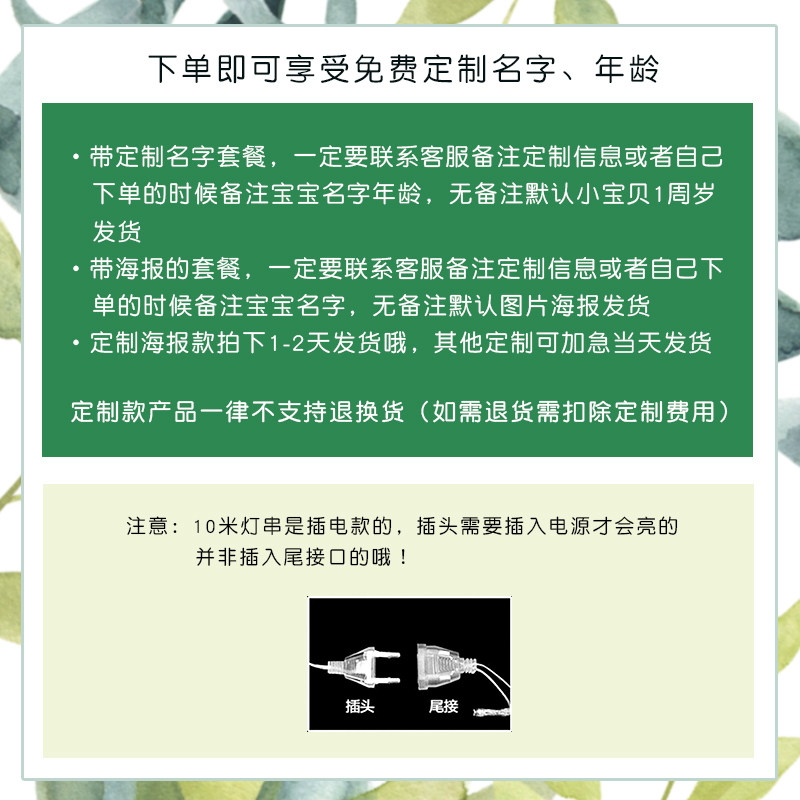 下单即可享受免费定制名字、年龄

• 带定制名字套餐，一定要联系客服备注定制信息或者自己下单的时候备注宝宝名字年龄，无备注默认小宝贝1周岁发货
• 带海报的套餐，一定要联系客服备注定制信息或者自己下单的时候备注宝宝名字，无备注默认图片海报发货
• 定制海报款拍下1-2天发货哦，其他定制可加急当天发货

定制款产品一律不支持退换货（如需退货需扣除定制费用）

注意：10米灯串是插电款的，插头需要插入电源才会亮的
并非插入尾接口的哦！

插头
尾接